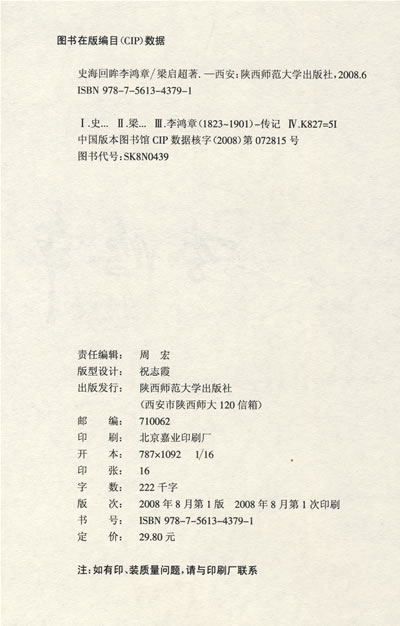 图书在版编目(CIP)数据

史海回眸李鸿章/梁启超著. —西安:陕西师范大学出版社,2008.6
ISBN 978-7-5613-4379-1

Ⅰ.史… Ⅱ.梁… Ⅲ.李鸿章(1823~1901)-传记 Ⅳ.K827=5I
中国版本图书馆 CIP 数据核字(2008)第 072815 号
图书代号:SK8N0439

责任编辑: 周 宏
版型设计: 祝志霞
出版发行: 陕西师范大学出版社
(西安市陕西师大 120 信箱)
邮 编: 710062
印 刷: 北京嘉业印刷厂
开 本: 787×1092 1/16
印 张: 16
字 数: 222 千字
版 次: 2008 年 8 月第 1 版 2008 年 8 月第 1 次印刷
书 号: ISBN 978-7-5613-4379-1
定 价: 29.80 元

注:如有印、装质量问题,请与印刷厂联系